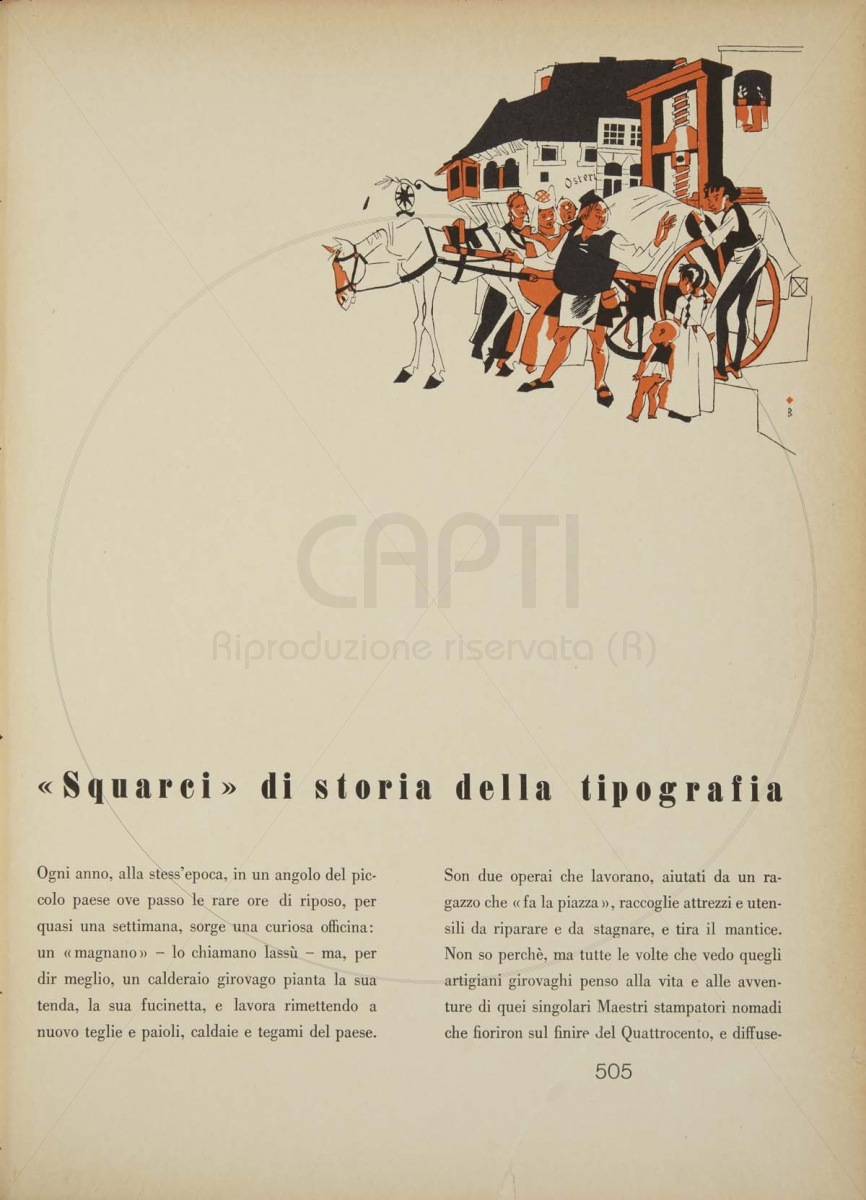 Osteri

B

CAPTI
Riproduzione riservata (R)

«Squarci» di storia della tipografia

Ogni anno, alla stess'epoca, in un angolo del piccolo paese ove passo le rare ore di riposo, per quasi una settimana, sorge una curiosa officina: un «magnano» – lo chiamano lassù – ma, per dir meglio, un calderaio girovago pianta la sua tenda, la sua fucinetta, e lavora rimettendo a nuovo teglie e paioli, caldaie e tegami del paese.

Son due operai che lavorano, aiutati da un ragazzo che «fa la piazza», raccoglie attrezzi e utensili da riparare e da stagnare, e tira il mantice. Non so perchè, ma tutte le volte che vedo quegli artigiani girovaghi penso alla vita e alle avventure di quei singolari Maestri stampatori nomadi che fioriron sul finire del Quattrocento, e diffuse-

505